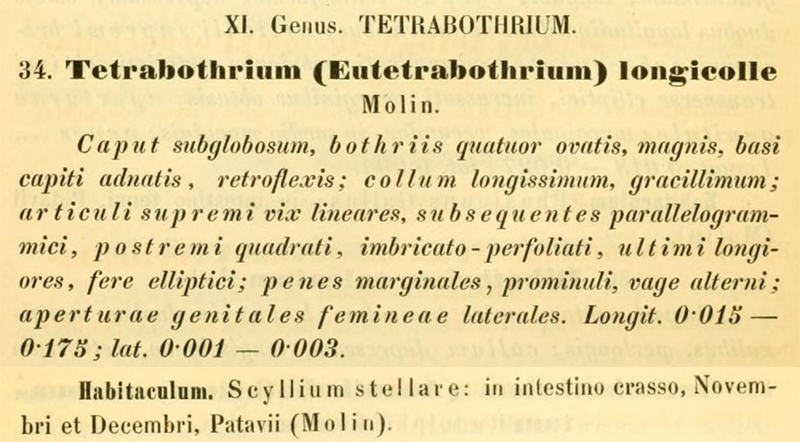 XI. Genus. TETRABOTHRIUM.

34. Tetrabothrium (Eutetrabothrium) longicolle Molin.

Caput subglobosum, bothriis quatuor ovatis, magnis, basi capiti adnatis, retroflexis; collum longissimum, gracillimum; articuli supremi vix lineares, subsequentes parallelogrammici, postremi quadrati, imbricato-perfoliati, ultimi longiores, fere elliptici; penes marginales, prominuli, vage alterni; aperturae genitales femineae laterales. Longit. 0·015 — 0·175; lat. 0·001 — 0·003.

Habitaculum. Scyllium stellare: in intestino crasso, Novembri et Decembri, Patavii (Molin).